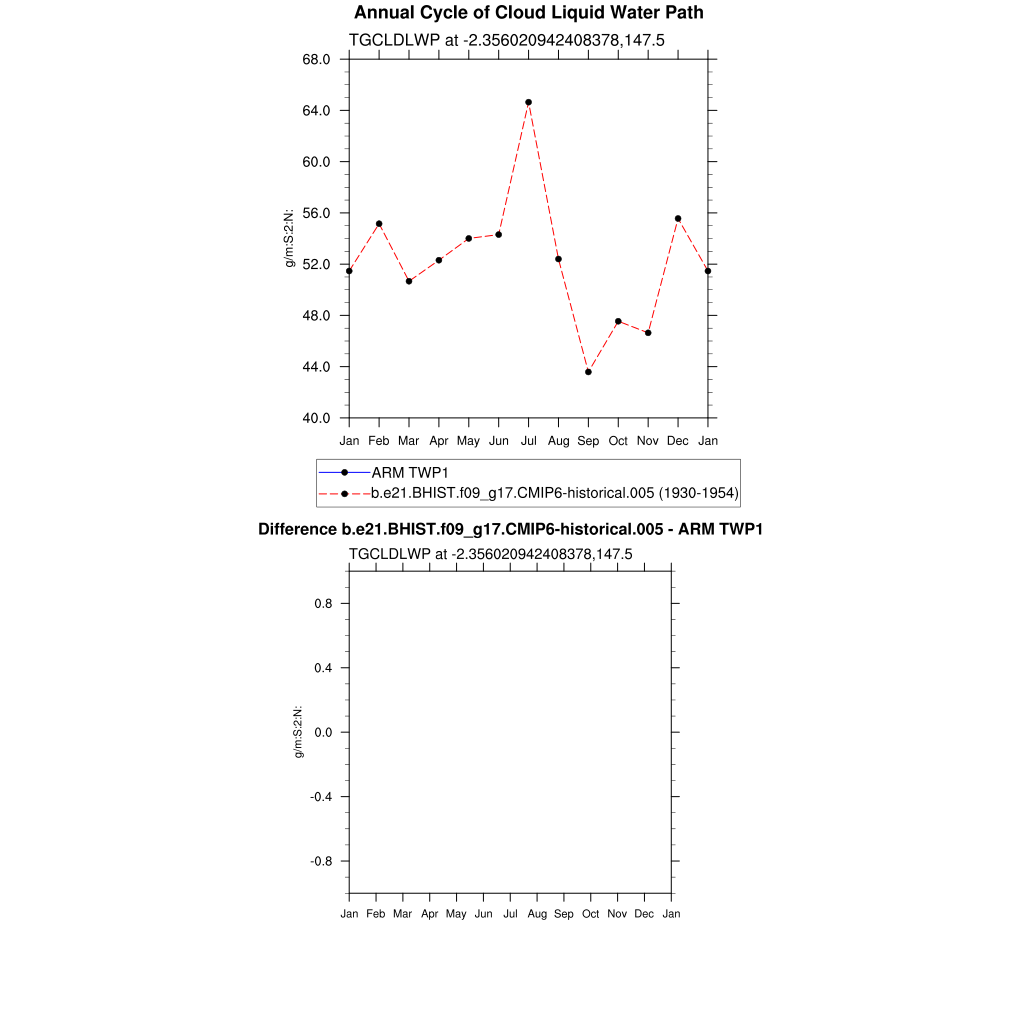 Annual Cycle of Cloud Liquid Water Path

TGCLDLWP at -2.356020942408378,147.5

68.0
64.0
60.0
56.0
52.0
48.0
44.0
40.0

g/m:S:2:N:

Jan Feb Mar Apr May Jun Jul Aug Sep Oct Nov Dec Jan

ARM TWP1
b.e21.BHIST.f09_g17.CMIP6-historical.005 (1930-1954)

Difference b.e21.BHIST.f09_g17.CMIP6-historical.005 - ARM TWP1

TGCLDLWP at -2.356020942408378,147.5

0.8
0.4
0.0
-0.4
-0.8

g/m:S:2:N:

Jan Feb Mar Apr May Jun Jul Aug Sep Oct Nov Dec Jan